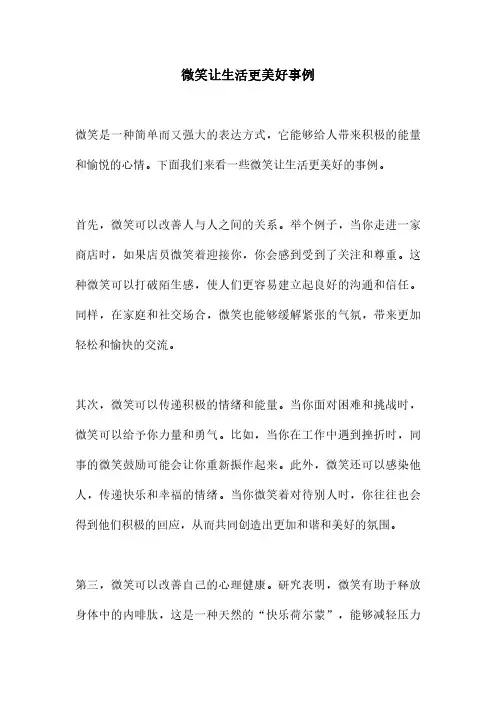 微笑让生活更美好事例

微笑是一种简单而又强大的表达方式，它能够给人带来积极的能量和愉悦的心情。下面我们来看一些微笑让生活更美好的事例。

首先，微笑可以改善人与人之间的关系。举个例子，当你走进一家商店时，如果店员微笑着迎接你，你会感到受到了关注和尊重。这种微笑可以打破陌生感，使人们更容易建立起良好的沟通和信任。同样，在家庭和社交场合，微笑也能够缓解紧张的气氛，带来更加轻松和愉快的交流。

其次，微笑可以传递积极的情绪和能量。当你面对困难和挑战时，微笑可以给予你力量和勇气。比如，当你在工作中遇到挫折时，同事的微笑鼓励可能会让你重新振作起来。此外，微笑还可以感染他人，传递快乐和幸福的情绪。当你微笑着对待别人时，你往往也会得到他们积极的回应，从而共同创造出更加和谐和美好的氛围。

第三，微笑可以改善自己的心理健康。研究表明，微笑有助于释放身体中的内啡肽，这是一种天然的“快乐荷尔蒙”，能够减轻压力